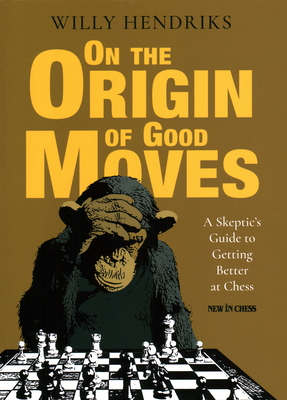 WILLY HENDRIKS

ON THE ORIGIN OF GOOD MOVES

A Skeptic's Guide to Getting Better at Chess

NEW IN CHESS